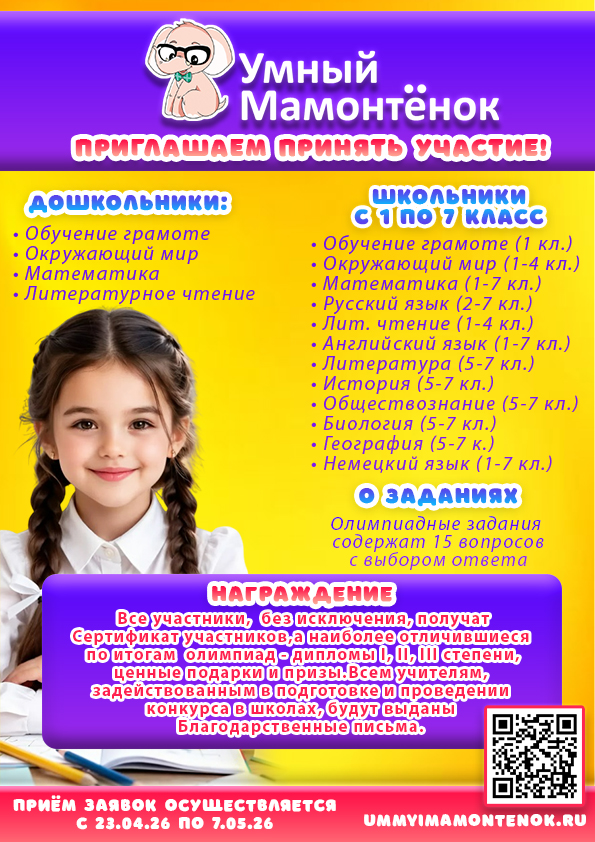 Умный Мамонтёнок

ПРИГЛАШАЕМ ПРИНЯТЬ УЧАСТИЕ!

ДОШКОЛЬНИКИ:

• Обучение грамоте
• Окружающий мир
• Математика
• Литературное чтение

ШКОЛЬНИКИ С 1 ПО 7 КЛАСС

• Обучение грамоте (1 кл.)
• Окружающий мир (1-4 кл.)
• Математика (1-7 кл.)
• Русский язык (2-7 кл.)
• Лит. чтение (1-4 кл.)
• Английский язык (1-7 кл.)
• Литература (5-7 кл.)
• История (5-7 кл.)
• Обществознание (5-7 кл.)
• Биология (5-7 кл.)
• География (5-7 к.)
• Немецкий язык (1-7 кл.)

О ЗАДАНИЯХ

Олимпиадные задания содержат 15 вопросов с выбором ответа

НАГРАЖДЕНИЕ

Все участники, без исключения, получат Сертификат участников,а наиболее отличившиеся по итогам олимпиад - дипломы I, II, III степени, ценные подарки и призы.Всем учителям, задействованным в подготовке и проведении конкурса в школах, будут выданы Благодарственные письма.

ПРИЁМ ЗАЯВОК ОСУЩЕСТВЛЯЕТСЯ С 23.04.26 ПО 7.05.26

UMMYIMAMONTENOK.RU